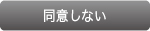 同意しない